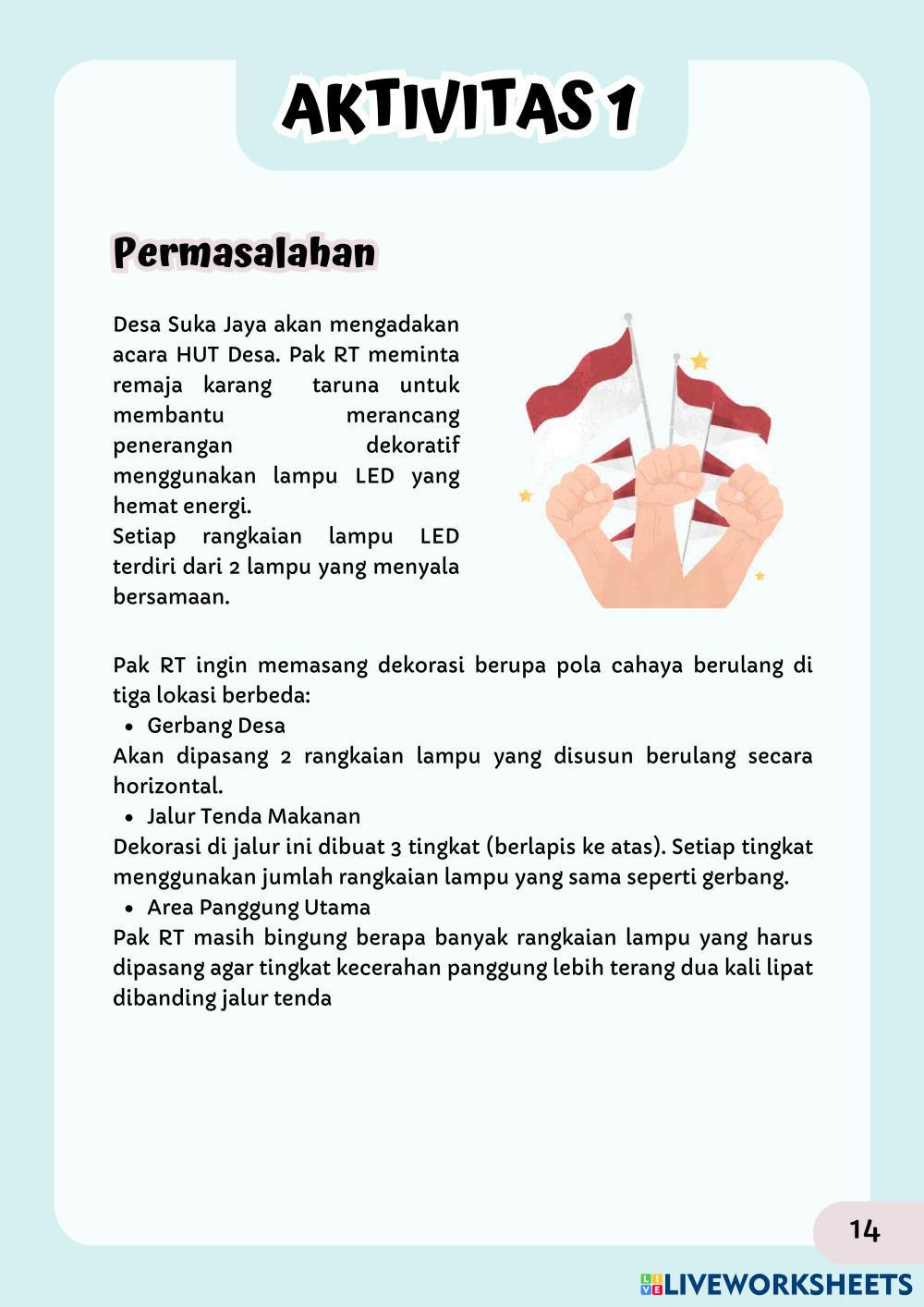 AKTIVITAS 1

Permasalahan

Desa Suka Jaya akan mengadakan acara HUT Desa. Pak RT meminta remaja karang taruna untuk membantu merancang penerangan dekoratif menggunakan lampu LED yang hemat energi.
Setiap rangkaian lampu LED terdiri dari 2 lampu yang menyala bersamaan.

Pak RT ingin memasang dekorasi berupa pola cahaya berulang di tiga lokasi berbeda:
• Gerbang Desa
Akan dipasang 2 rangkaian lampu yang disusun berulang secara horizontal.
• Jalur Tenda Makanan
Dekorasi di jalur ini dibuat 3 tingkat (berlapis ke atas). Setiap tingkat menggunakan jumlah rangkaian lampu yang sama seperti gerbang.
• Area Panggung Utama
Pak RT masih bingung berapa banyak rangkaian lampu yang harus dipasang agar tingkat kecerahan panggung lebih terang dua kali lipat dibanding jalur tenda

14

LIVEWORKSHEETS